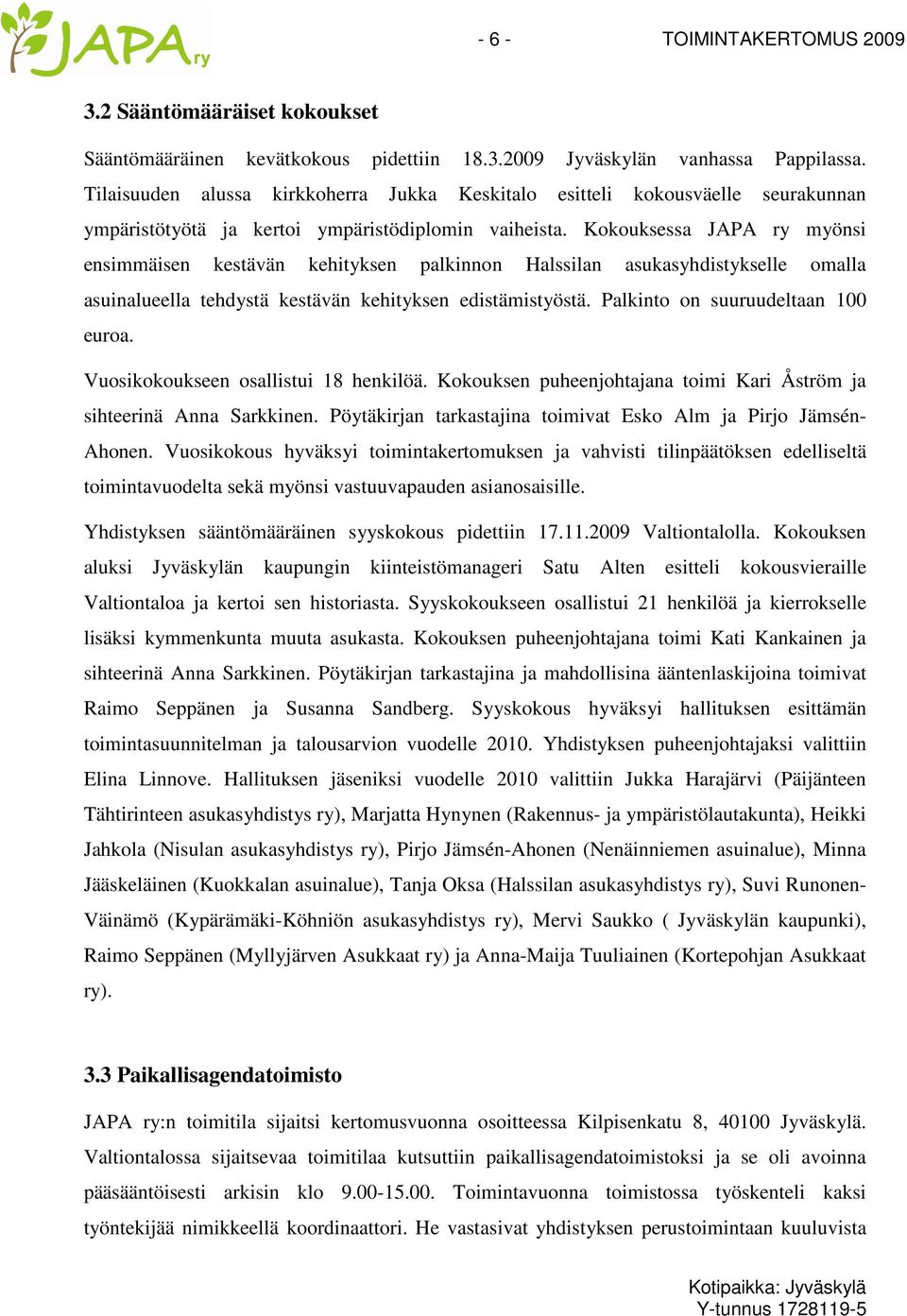 JAPA ry

- 6 - TOIMINTAKERTOMUS 2009

3.2 Sääntömääräiset kokoukset

Sääntömääräinen kevätkokous pidettiin 18.3.2009 Jyväskylän vanhassa Pappilassa. Tilaisuuden alussa kirkkoherra Jukka Keskitalo esitteli kokousväelle seurakunnan ympäristötyötä ja kertoi ympäristödiplomin vaiheista. Kokouksessa JAPA ry myönsi ensimmäisen kestävän kehityksen palkinnon Halssilan asukasyhdistykselle omalla asuinalueella tehdystä kestävän kehityksen edistämistyöstä. Palkinto on suuruudeltaan 100 euroa.

Vuosikokoukseen osallistui 18 henkilöä. Kokouksen puheenjohtajana toimi Kari Åström ja sihteerinä Anna Sarkkinen. Pöytäkirjan tarkastajina toimivat Esko Alm ja Pirjo Jämsén-Ahonen. Vuosikokous hyväksyi toimintakertomuksen ja vahvisti tilinpäätöksen edelliseltä toimintavuodelta sekä myönsi vastuuvapauden asianosaisille.

Yhdistyksen sääntömääräinen syyskokous pidettiin 17.11.2009 Valtiontalolla. Kokouksen aluksi Jyväskylän kaupungin kiinteistömanageri Satu Alten esitteli kokousvieraille Valtiontaloa ja kertoi sen historiasta. Syyskokoukseen osallistui 21 henkilöä ja kierrokselle lisäksi kymmenkunta muuta asukasta. Kokouksen puheenjohtajana toimi Kati Kankainen ja sihteerinä Anna Sarkkinen. Pöytäkirjan tarkastajina ja mahdollisina ääntenlaskijoina toimivat Raimo Seppänen ja Susanna Sandberg. Syyskokous hyväksyi hallituksen esittämän toimintasuunnitelman ja talousarvion vuodelle 2010. Yhdistyksen puheenjohtajaksi valittiin Elina Linnove. Hallituksen jäseniksi vuodelle 2010 valittiin Jukka Harajärvi (Päijänteen Tähtirinteen asukasyhdistys ry), Marjatta Hynynen (Rakennus- ja ympäristölautakunta), Heikki Jahkola (Nisulan asukasyhdistys ry), Pirjo Jämsén-Ahonen (Nenäinniemen asuinalue), Minna Jääskeläinen (Kuokkalan asuinalue), Tanja Oksa (Halssilan asukasyhdistys ry), Suvi Runonen-Väinämö (Kypärämäki-Köhniön asukasyhdistys ry), Mervi Saukko ( Jyväskylän kaupunki), Raimo Seppänen (Myllyjärven Asukkaat ry) ja Anna-Maija Tuuliainen (Kortepohjan Asukkaat ry).

3.3 Paikallisagendatoimisto

JAPA ry:n toimitila sijaitsi kertomusvuonna osoitteessa Kilpisenkatu 8, 40100 Jyväskylä. Valtiontalossa sijaitsevaa toimitilaa kutsuttiin paikallisagendatoimistoksi ja se oli avoinna pääsääntöisesti arkisin klo 9.00-15.00. Toimintavuonna toimistossa työskenteli kaksi työntekijää nimikkeellä koordinaattori. He vastasivat yhdistyksen perustoimintaan kuuluvista

Kotipaikka: Jyväskylä
Y-tunnus 1728119-5